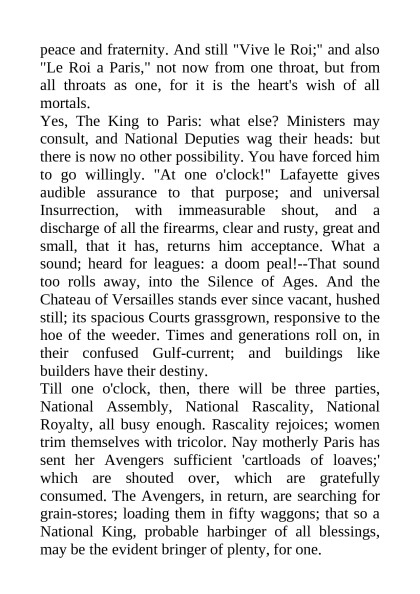 peace and fraternity. And still "Vive le Roi;" and also "Le Roi a Paris," not now from one throat, but from all throats as one, for it is the heart's wish of all mortals.

Yes, The King to Paris: what else? Ministers may consult, and National Deputies wag their heads: but there is now no other possibility. You have forced him to go willingly. "At one o'clock!" Lafayette gives audible assurance to that purpose; and universal Insurrection, with immeasurable shout, and a discharge of all the firearms, clear and rusty, great and small, that it has, returns him acceptance. What a sound; heard for leagues: a doom peal!--That sound too rolls away, into the Silence of Ages. And the Chateau of Versailles stands ever since vacant, hushed still; its spacious Courts grassgrown, responsive to the hoe of the weeder. Times and generations roll on, in their confused Gulf-current; and buildings like builders have their destiny.

Till one o'clock, then, there will be three parties, National Assembly, National Rascality, National Royalty, all busy enough. Rascality rejoices; women trim themselves with tricolor. Nay motherly Paris has sent her Avengers sufficient 'cartloads of loaves;' which are shouted over, which are gratefully consumed. The Avengers, in return, are searching for grain-stores; loading them in fifty waggons; that so a National King, probable harbinger of all blessings, may be the evident bringer of plenty, for one.